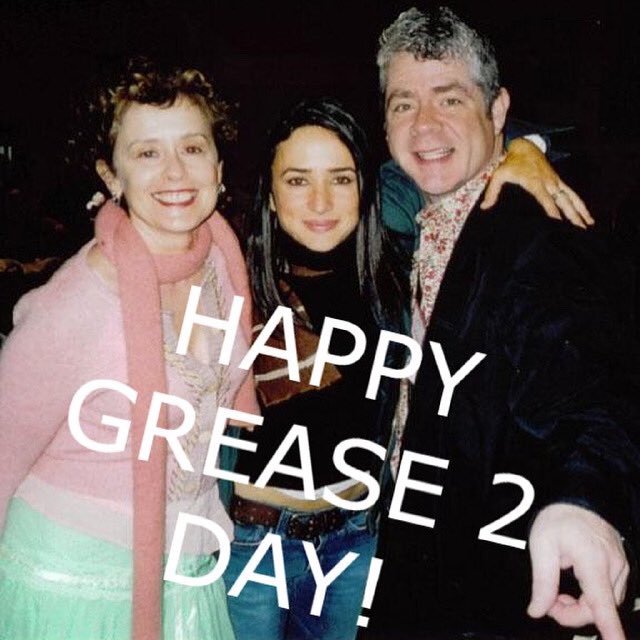 HAPPY GREASE 2 DAY!